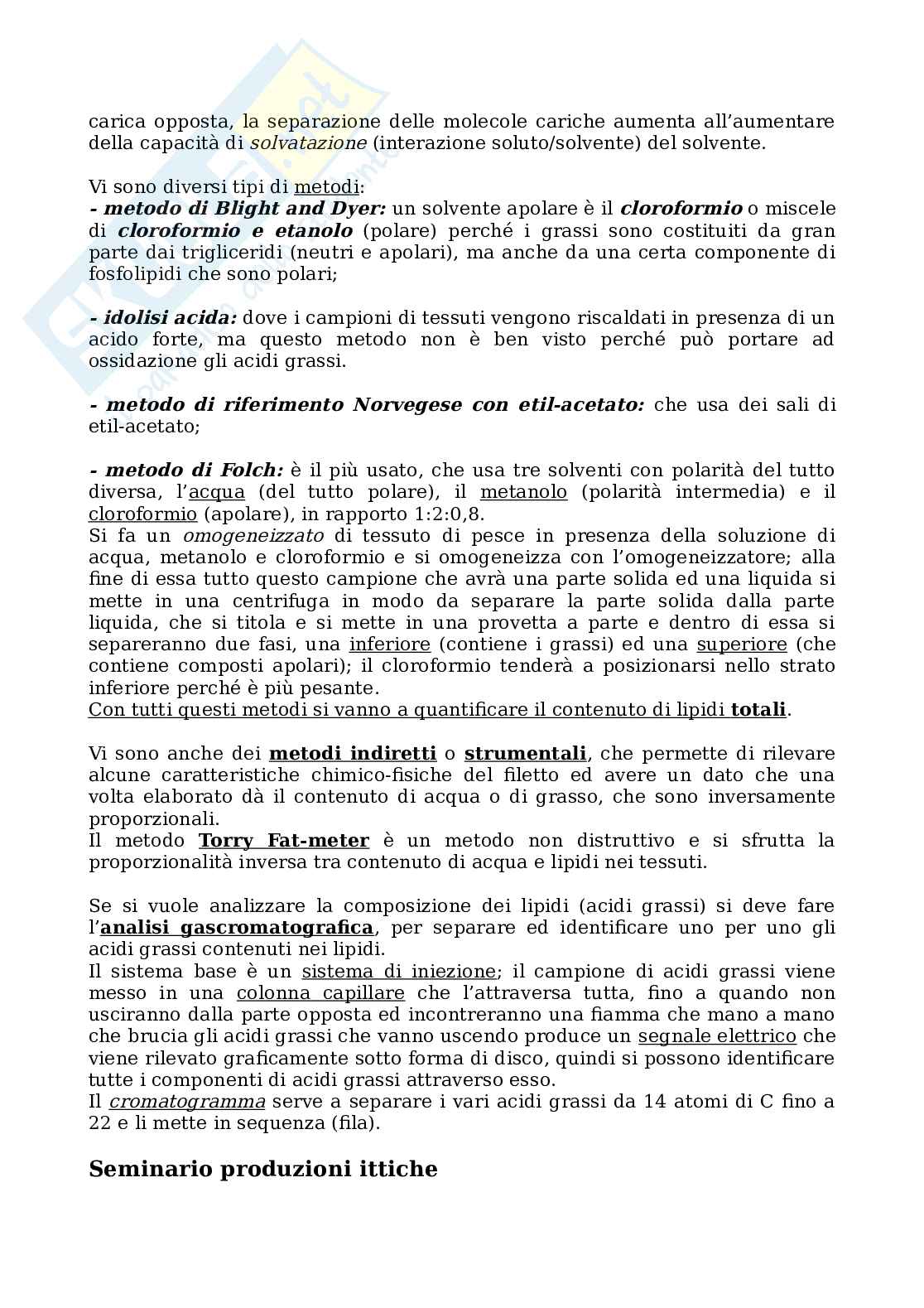 carica opposta, la separazione delle molecole cariche aumenta all'aumentare della capacità di solvatazione (interazione soluto/solvente) del solvente.

Vi sono diversi tipi di metodi:
- metodo di Blight and Dyer: un solvente apolare è il cloroformio o miscele di cloroformio e etanolo (polare) perché i grassi sono costituiti da gran parte dai trigliceridi (neutri e apolari), ma anche da una certa componente di fosfolipidi che sono polari;

- idolisi acida: dove i campioni di tessuti vengono riscaldati in presenza di un acido forte, ma questo metodo non è ben visto perché può portare ad ossidazione gli acidi grassi.

- metodo di riferimento Norvegese con etil-acetato: che usa dei sali di etil-acetato;

- metodo di Folch: è il più usato, che usa tre solventi con polarità del tutto diversa, l'acqua (del tutto polare), il metanolo (polarità intermedia) e il cloroformio (apolare), in rapporto 1:2:0,8.
Si fa un omogeneizzato di tessuto di pesce in presenza della soluzione di acqua, metanolo e cloroformio e si omogeneizza con l'omogeneizzatore; alla fine di essa tutto questo campione che avrà una parte solida ed una liquida si mette in una centrifuga in modo da separare la parte solida dalla parte liquida, che si titola e si mette in una provetta a parte e dentro di essa si separeranno due fasi, una inferiore (contiene i grassi) ed una superiore (che contiene composti apolari); il cloroformio tenderà a posizionarsi nello strato inferiore perché è più pesante.
Con tutti questi metodi si vanno a quantificare il contenuto di lipidi totali.

Vi sono anche dei metodi indiretti o strumentali, che permette di rilevare alcune caratteristiche chimico-fisiche del filetto ed avere un dato che una volta elaborato dà il contenuto di acqua o di grasso, che sono inversamente proporzionali.
Il metodo Torry Fat-meter è un metodo non distruttivo e si sfrutta la proporzionalità inversa tra contenuto di acqua e lipidi nei tessuti.

Se si vuole analizzare la composizione dei lipidi (acidi grassi) si deve fare l'analisi gascromatografica, per separare ed identificare uno per uno gli acidi grassi contenuti nei lipidi.
Il sistema base è un sistema di iniezione; il campione di acidi grassi viene messo in una colonna capillare che l'attraversa tutta, fino a quando non usciranno dalla parte opposta ed incontreranno una fiamma che mano a mano che brucia gli acidi grassi che vanno uscendo produce un segnale elettrico che viene rilevato graficamente sotto forma di disco, quindi si possono identificare tutte i componenti di acidi grassi attraverso esso.
Il cromatogramma serve a separare i vari acidi grassi da 14 atomi di C fino a 22 e li mette in sequenza (fila).

Seminario produzioni ittiche